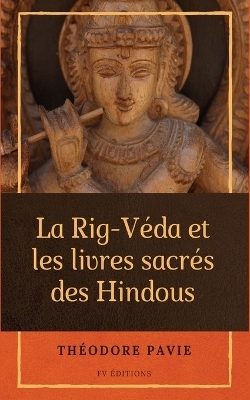 La Rig-Véda et les livres sacrés des Hindous

THÉODORE PAVIE

FV ÉDITIONS